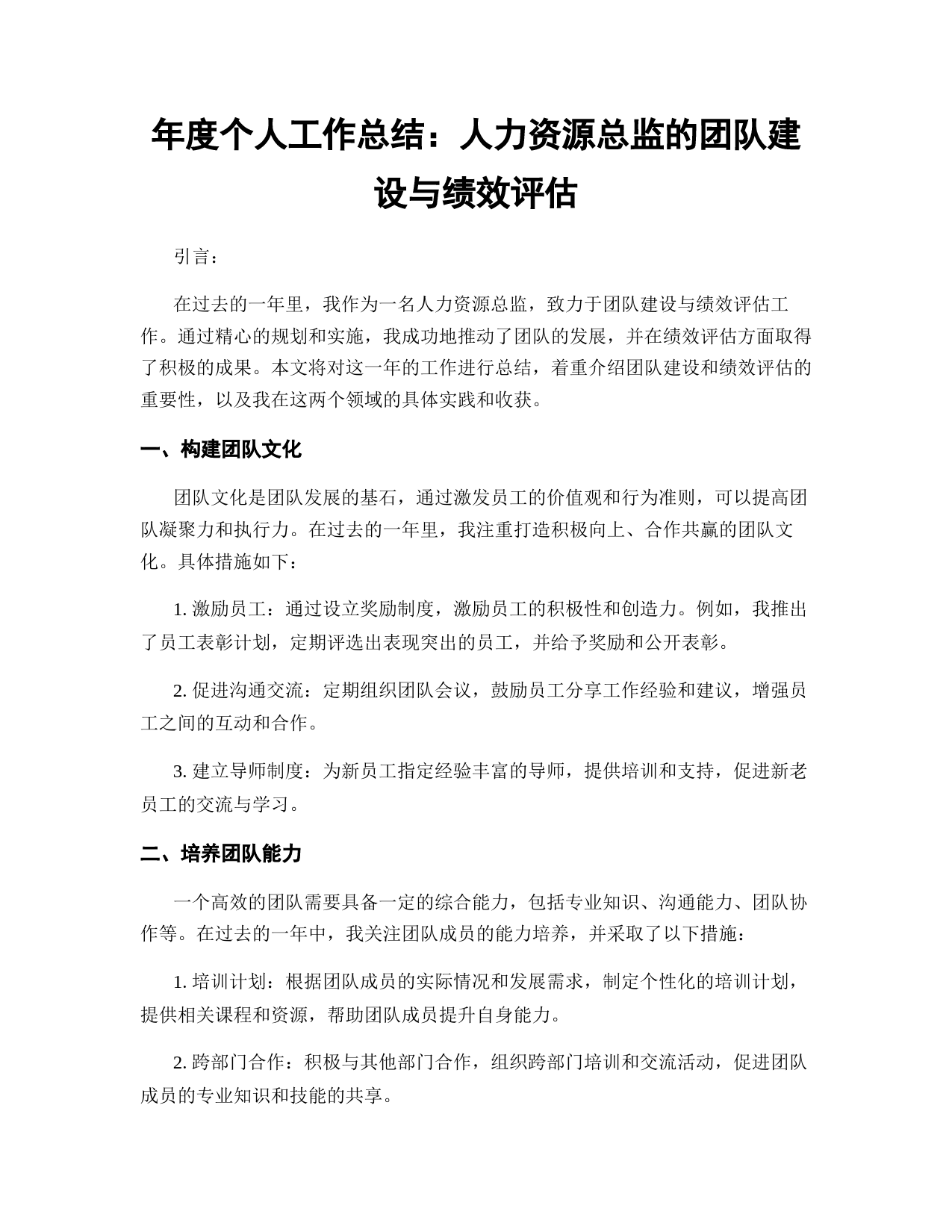 年度个人工作总结：人力资源总监的团队建设与绩效评估

引言：

在过去的一年里，我作为一名人力资源总监，致力于团队建设与绩效评估工作。通过精心的规划和实施，我成功地推动了团队的发展，并在绩效评估方面取得了积极的成果。本文将对这一年的工作进行总结，着重介绍团队建设和绩效评估的重要性，以及我在这两个领域的具体实践和收获。

一、构建团队文化

团队文化是团队发展的基石，通过激发员工的价值观和行为准则，可以提高团队凝聚力和执行力。在过去的一年里，我注重打造积极向上、合作共赢的团队文化。具体措施如下：

1. 激励员工：通过设立奖励制度，激励员工的积极性和创造力。例如，我推出了员工表彰计划，定期评选出表现突出的员工，并给予奖励和公开表彰。

2. 促进沟通交流：定期组织团队会议，鼓励员工分享工作经验和建议，增强员工之间的互动和合作。

3. 建立导师制度：为新员工指定经验丰富的导师，提供培训和支持，促进新老员工的交流与学习。

二、培养团队能力

一个高效的团队需要具备一定的综合能力，包括专业知识、沟通能力、团队协作等。在过去的一年中，我关注团队成员的能力培养，并采取了以下措施：

1. 培训计划：根据团队成员的实际情况和发展需求，制定个性化的培训计划，提供相关课程和资源，帮助团队成员提升自身能力。

2. 跨部门合作：积极与其他部门合作，组织跨部门培训和交流活动，促进团队成员的专业知识和技能的共享。